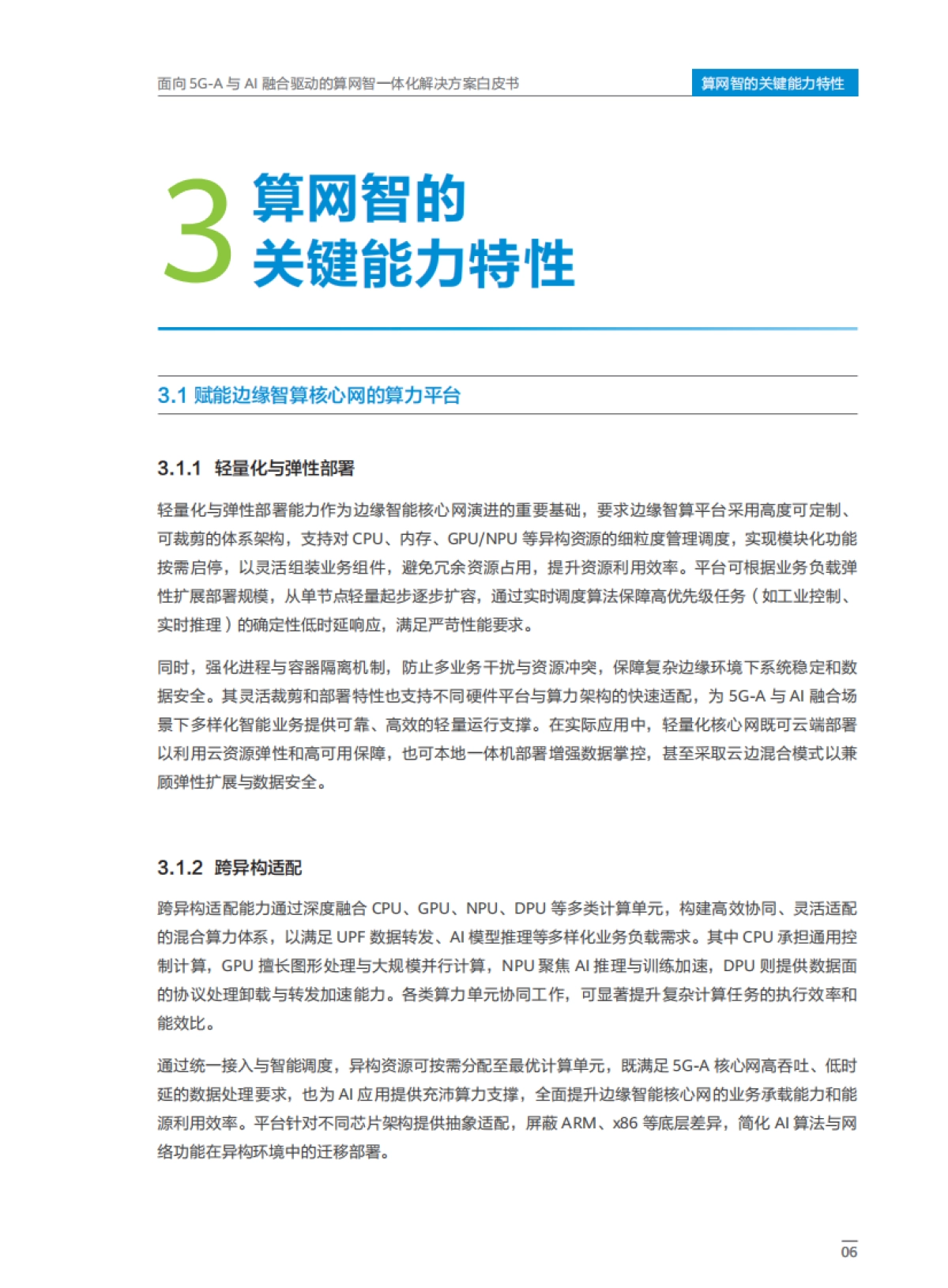 面向 5G-A 与 AI 融合驱动的算网智一体化解决方案白皮书

算网智的关键能力特性

3 算网智的关键能力特性

3.1 赋能边缘智算核心网的算力平台

3.1.1 轻量化与弹性部署

轻量化与弹性部署能力作为边缘智能核心网演进的重要基础，要求边缘智算平台采用高度可定制、可裁剪的体系架构，支持对 CPU、内存、GPU/NPU 等异构资源的细粒度管理调度，实现模块化功能按需启停，以灵活组装业务组件，避免冗余资源占用，提升资源利用效率。平台可根据业务负载弹性扩展部署规模，从单节点轻量起步逐步扩容，通过实时调度算法保障高优先级任务（如工业控制、实时推理）的确定性低时延响应，满足严苛性能要求。

同时，强化进程与容器隔离机制，防止多业务干扰与资源冲突，保障复杂边缘环境下系统稳定和数据安全。其灵活裁剪和部署特性也支持不同硬件平台与算力架构的快速适配，为 5G-A 与 AI 融合场景下多样化智能业务提供可靠、高效的轻量运行支撑。在实际应用中，轻量化核心网既可云端部署以利用云资源弹性和高可用保障，也可本地一体机部署增强数据掌控，甚至采取云边混合模式以兼顾弹性扩展与数据安全。

3.1.2 跨异构适配

跨异构适配能力通过深度融合 CPU、GPU、NPU、DPU 等多类计算单元，构建高效协同、灵活适配的混合算力体系，以满足 UPF 数据转发、AI 模型推理等多样化业务负载需求。其中 CPU 承担通用控制计算，GPU 擅长图形处理与大规模并行计算，NPU 聚焦 AI 推理与训练加速，DPU 则提供数据面的协议处理卸载与转发加速能力。各类算力单元协同工作，可显著提升复杂计算任务的执行效率和能效比。

通过统一接入与智能调度，异构资源可按需分配至最优计算单元，既满足 5G-A 核心网高吞吐、低时延的数据处理要求，也为 AI 应用提供充沛算力支撑，全面提升边缘智能核心网的业务承载能力和能源利用效率。平台针对不同芯片架构提供抽象适配，屏蔽 ARM、x86 等底层差异，简化 AI 算法与网络功能在异构环境中的迁移部署。

06